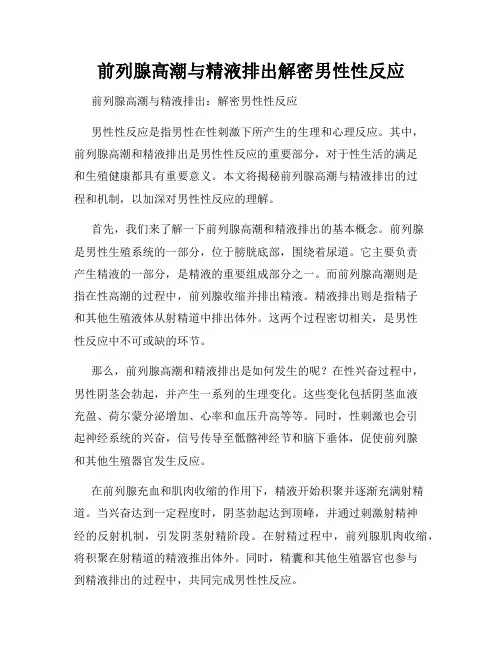 前列腺高潮与精液排出解密男性性反应

前列腺高潮与精液排出：解密男性性反应

男性性反应是指男性在性刺激下所产生的生理和心理反应。其中，前列腺高潮和精液排出是男性性反应的重要部分，对于性生活的满足和生殖健康都具有重要意义。本文将揭秘前列腺高潮与精液排出的过程和机制，以加深对男性性反应的理解。

首先，我们来了解一下前列腺高潮和精液排出的基本概念。前列腺是男性生殖系统的一部分，位于膀胱底部，围绕着尿道。它主要负责产生精液的一部分，是精液的重要组成部分之一。而前列腺高潮则是指在性高潮的过程中，前列腺收缩并排出精液。精液排出则是指精子和其他生殖液体从射精道中排出体外。这两个过程密切相关，是男性性反应中不可或缺的环节。

那么，前列腺高潮和精液排出是如何发生的呢？在性兴奋过程中，男性阴茎会勃起，并产生一系列的生理变化。这些变化包括阴茎血液充盈、荷尔蒙分泌增加、心率和血压升高等等。同时，性刺激也会引起神经系统的兴奋，信号传导至骶髂神经节和脑下垂体，促使前列腺和其他生殖器官发生反应。

在前列腺充血和肌肉收缩的作用下，精液开始积聚并逐渐充满射精道。当兴奋达到一定程度时，阴茎勃起达到顶峰，并通过刺激射精神经的反射机制，引发阴茎射精阶段。在射精过程中，前列腺肌肉收缩，将积聚在射精道的精液推出体外。同时，精囊和其他生殖器官也参与到精液排出的过程中，共同完成男性性反应。